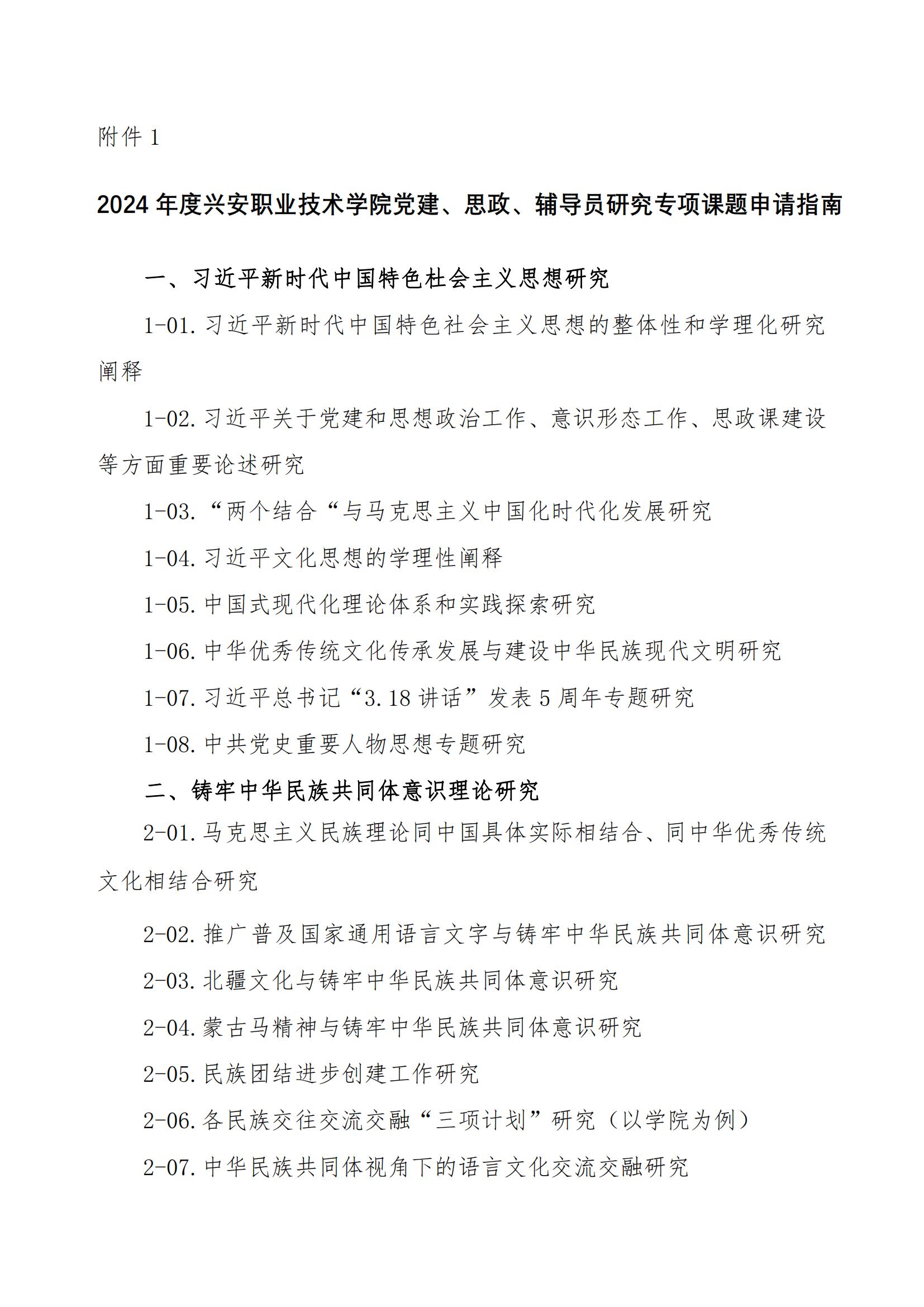 附件 1

2024 年度兴安职业技术学院党建、思政、辅导员研究专项课题申请指南

一、习近平新时代中国特色社会主义思想研究

1-01. 习近平新时代中国特色社会主义思想的整体性和学理化研究阐释

1-02. 习近平关于党建和思想政治工作、意识形态工作、思政课建设等方面重要论述研究

1-03. “两个结合“与马克思主义中国化时代化发展研究

1-04. 习近平文化思想的学理性阐释

1-05. 中国式现代化理论体系和实践探索研究

1-06. 中华优秀传统文化传承发展与建设中华民族现代文明研究

1-07. 习近平总书记“3.18 讲话”发表 5 周年专题研究

1-08. 中共党史重要人物思想专题研究

二、铸牢中华民族共同体意识理论研究

2-01. 马克思主义民族理论同中国具体实际相结合、同中华优秀传统文化相结合研究

2-02. 推广普及国家通用语言文字与铸牢中华民族共同体意识研究

2-03. 北疆文化与铸牢中华民族共同体意识研究

2-04. 蒙古马精神与铸牢中华民族共同体意识研究

2-05. 民族团结进步创建工作研究

2-06. 各民族交往交流交融“三项计划”研究（以学院为例）

2-07. 中华民族共同体视角下的语言文化交流交融研究